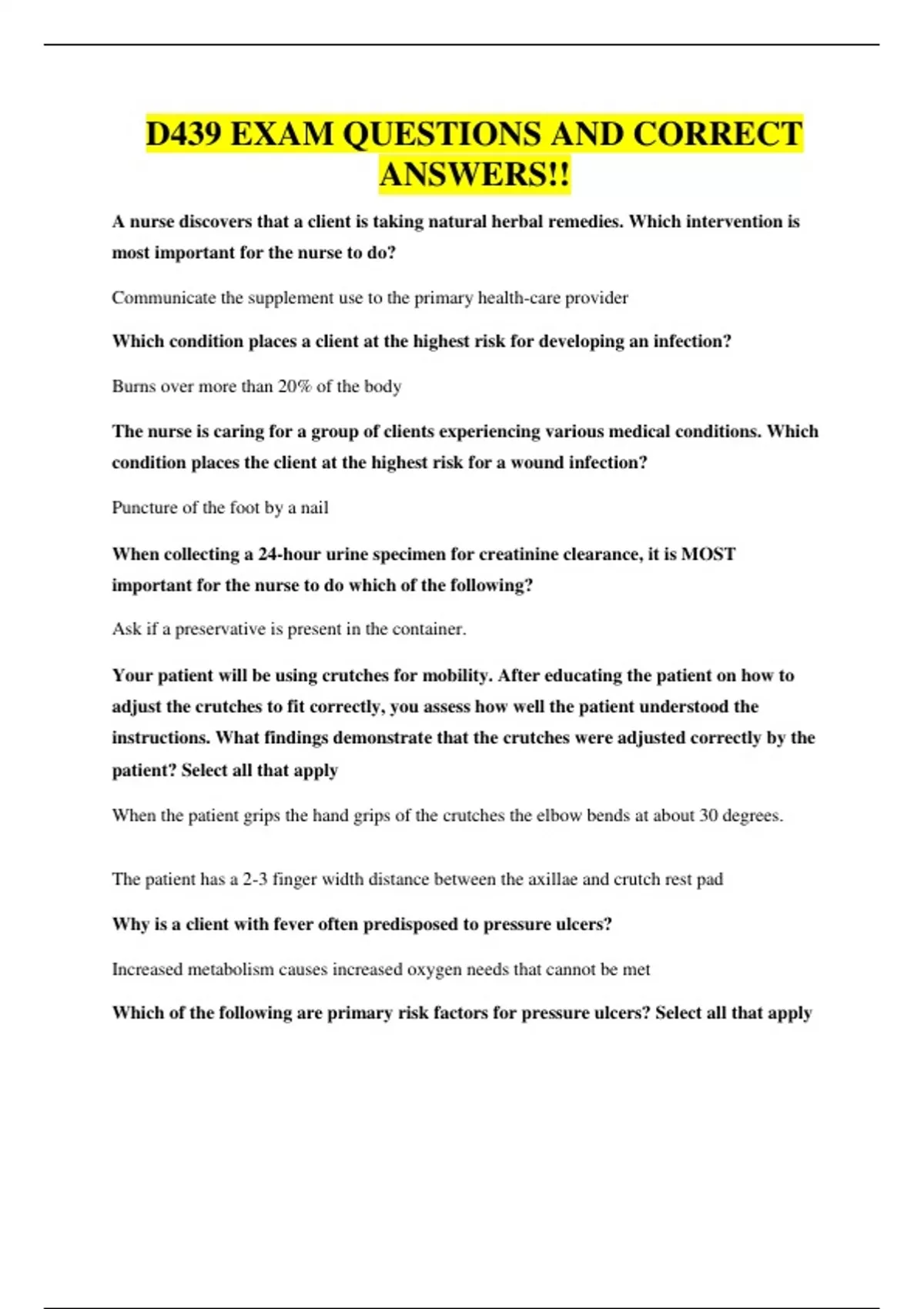 D439 EXAM QUESTIONS AND CORRECT ANSWERS!!

A nurse discovers that a client is taking natural herbal remedies. Which intervention is most important for the nurse to do?

Communicate the supplement use to the primary health-care provider

Which condition places a client at the highest risk for developing an infection?

Burns over more than 20% of the body

The nurse is caring for a group of clients experiencing various medical conditions. Which condition places the client at the highest risk for a wound infection?

Puncture of the foot by a nail

When collecting a 24-hour urine specimen for creatinine clearance, it is MOST important for the nurse to do which of the following?

Ask if a preservative is present in the container.

Your patient will be using crutches for mobility. After educating the patient on how to adjust the crutches to fit correctly, you assess how well the patient understood the instructions. What findings demonstrate that the crutches were adjusted correctly by the patient? Select all that apply

When the patient grips the hand grips of the crutches the elbow bends at about 30 degrees.

The patient has a 2-3 finger width distance between the axillae and crutch rest pad

Why is a client with fever often predisposed to pressure ulcers?

Increased metabolism causes increased oxygen needs that cannot be met

Which of the following are primary risk factors for pressure ulcers? Select all that apply